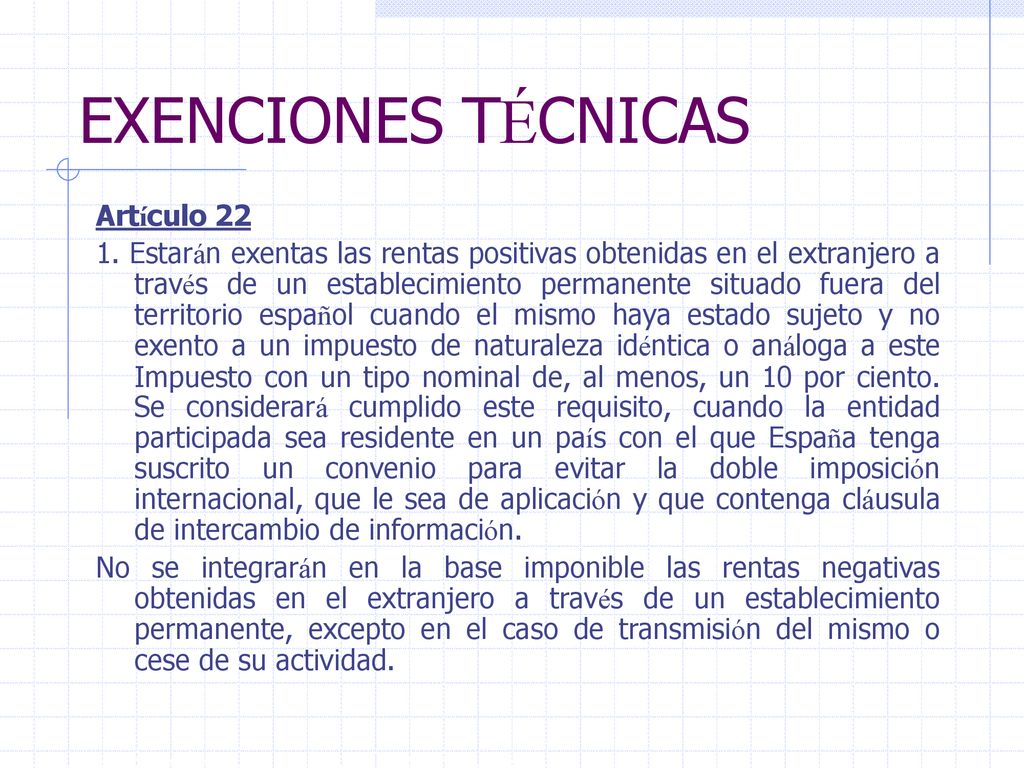 EXENCIONES TÉCNICAS

Artículo 22

1. Estarán exentas las rentas positivas obtenidas en el extranjero a través de un establecimiento permanente situado fuera del territorio español cuando el mismo haya estado sujeto y no exento a un impuesto de naturaleza idéntica o análoga a este Impuesto con un tipo nominal de, al menos, un 10 por ciento. Se considerará cumplido este requisito, cuando la entidad participada sea residente en un país con el que España tenga suscrito un convenio para evitar la doble imposición internacional, que le sea de aplicación y que contenga cláusula de intercambio de información.

No se integrarán en la base imponible las rentas negativas obtenidas en el extranjero a través de un establecimiento permanente, excepto en el caso de transmisión del mismo o cese de su actividad.